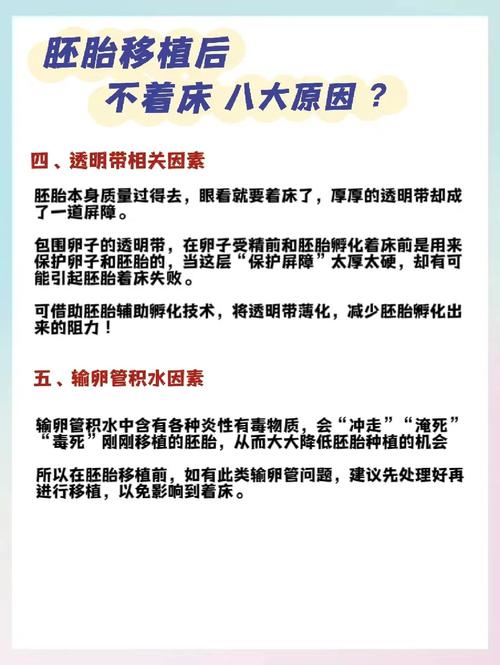 胚胎移植后
不着床 八大原因？

四、透明带相关因素

胚胎本身质量过得去，眼看就要着床了，厚厚的透明带却成了一道屏障。

包围卵子的透明带，在卵子受精前和胚胎孵化着床前是用来保护卵子和胚胎的，当这层“保护屏障”太厚太硬，却有可能引起胚胎着床失败。

可借助胚胎辅助孵化技术，将透明带薄化，减少胚胎孵化出来的阻力！

五、输卵管积水因素

输卵管积水中含有各种炎性有毒物质，会“冲走”“淹死”“毒死”刚刚移植的胚胎，从而大大降低胚胎种植的机会

所以在胚胎移植前，如有此类输卵管问题，建议先处理好再进行移植，以免影响到着床。